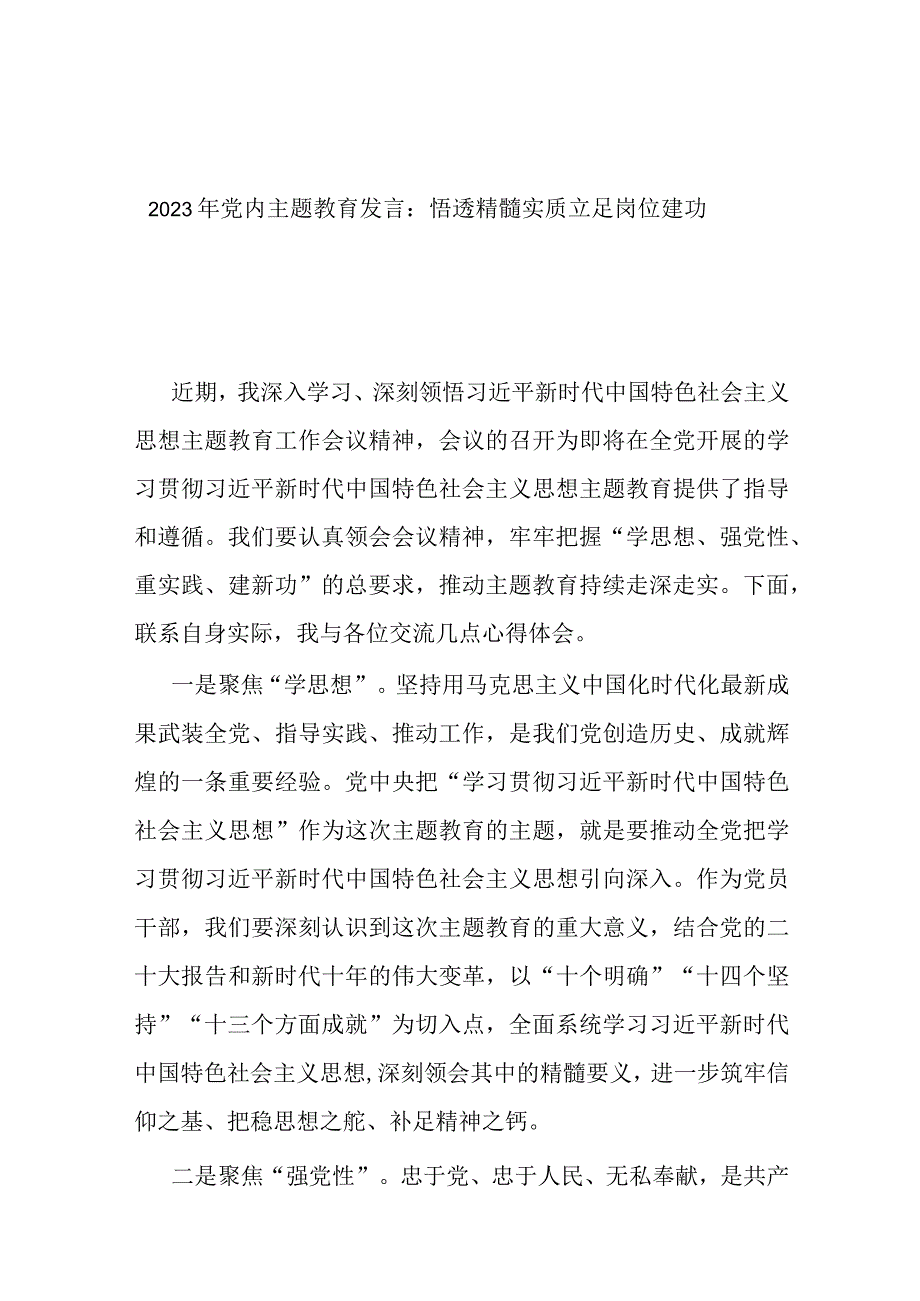 2023年党内主题教育发言：悟透精髓实质立足岗位建功

近期，我深入学习、深刻领悟习近平新时代中国特色社会主义思想主题教育工作会议精神，会议的召开为即将在全党开展的学习贯彻习近平新时代中国特色社会主义思想主题教育提供了指导和遵循。我们要认真领会会议精神，牢牢把握“学思想、强党性、重实践、建新功”的总要求，推动主题教育持续走深走实。下面，联系自身实际，我与各位交流几点心得体会。

一是聚焦“学思想”。坚持用马克思主义中国化时代化最新成果武装全党、指导实践、推动工作，是我们党创造历史、成就辉煌的一条重要经验。党中央把“学习贯彻习近平新时代中国特色社会主义思想”作为这次主题教育的主题，就是要推动全党把学习贯彻习近平新时代中国特色社会主义思想引向深入。作为党员干部，我们要深刻认识到这次主题教育的重大意义，结合党的二十大报告和新时代十年的伟大变革，以“十个明确”“十四个坚持”“十三个方面成就”为切入点，全面系统学习习近平新时代中国特色社会主义思想,深刻领会其中的精髓要义，进一步筑牢信仰之基、把稳思想之舵、补足精神之钙。

二是聚焦“强党性”。忠于党、忠于人民、无私奉献，是共产